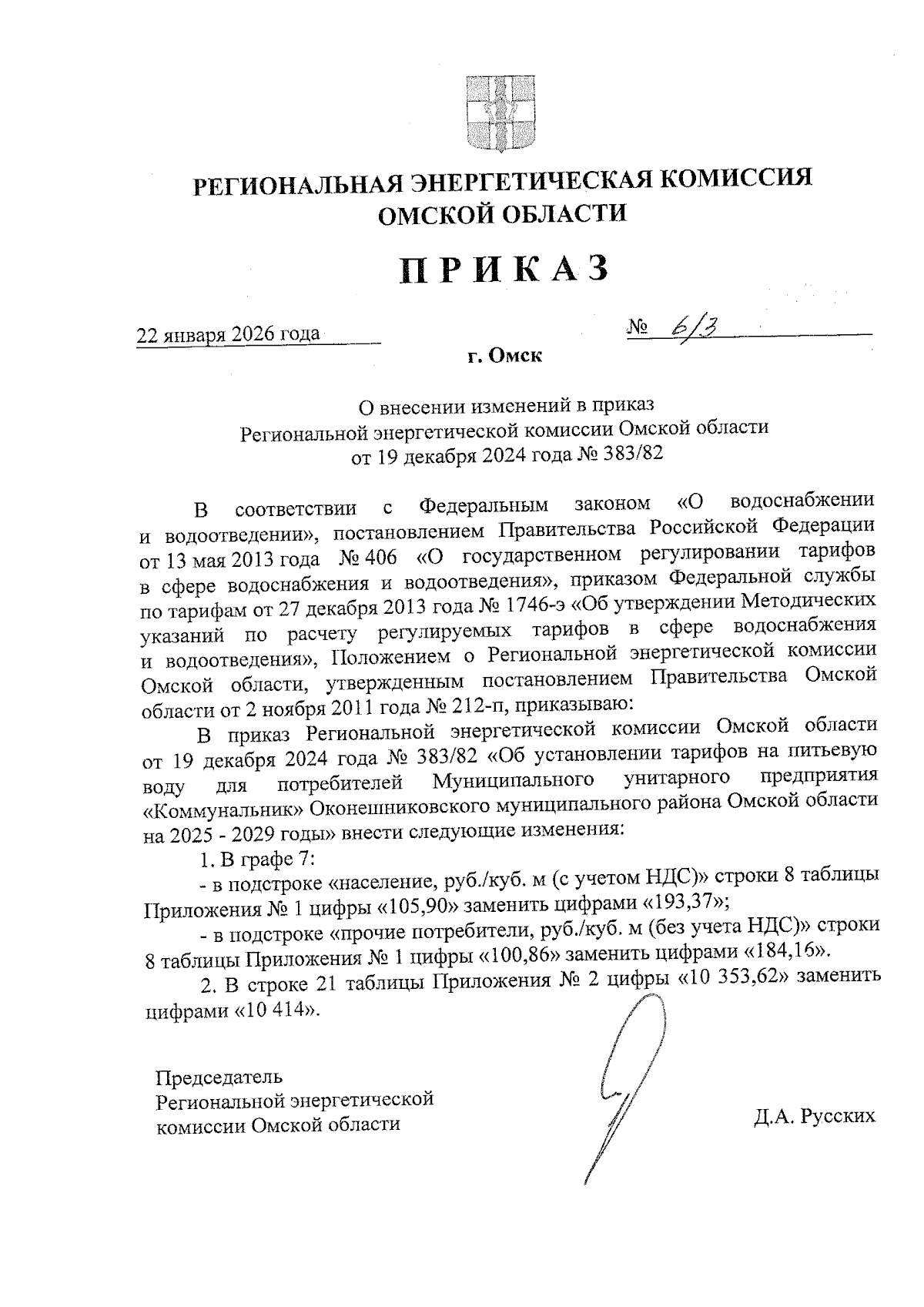 РЕГИОНАЛЬНАЯ ЭНЕРГЕТИЧЕСКАЯ КОМИССИЯ ОМСКОЙ ОБЛАСТИ

ПРИКАЗ

22 января 2026 года

№ 6/3

г. Омск

О внесении изменений в приказ Региональной энергетической комиссии Омской области от 19 декабря 2024 года № 383/82

В соответствии с Федеральным законом «О водоснабжении и водоотведении», постановлением Правительства Российской Федерации от 13 мая 2013 года № 406 «О государственном регулировании тарифов в сфере водоснабжения и водоотведения», приказом Федеральной службы по тарифам от 27 декабря 2013 года № 1746-э «Об утверждении Методических указаний по расчету регулируемых тарифов в сфере водоснабжения и водоотведения», Положением о Региональной энергетической комиссии Омской области, утвержденным постановлением Правительства Омской области от 2 ноября 2011 года № 212-п, приказываю:

В приказ Региональной энергетической комиссии Омской области от 19 декабря 2024 года № 383/82 «Об установлении тарифов на питьевую воду для потребителей Муниципального унитарного предприятия «Коммунальник» Оконешниковского муниципального района Омской области на 2025 - 2029 годы» внести следующие изменения:

1. В графе 7:

- в подстроке «население, руб./куб. м (с учетом НДС)» строки 8 таблицы Приложения № 1 цифры «105,90» заменить цифрами «193,37»;

- в подстроке «прочие потребители, руб./куб. м (без учета НДС)» строки 8 таблицы Приложения № 1 цифры «100,86» заменить цифрами «184,16».

2. В строке 21 таблицы Приложения № 2 цифры «10 353,62» заменить цифрами «10 414».

Председатель
Региональной энергетической
комиссии Омской области

Д.А. Русских